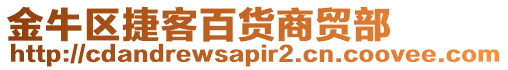 金牛区捷客百货商贸部
http://cdandrewsapir2.cn.coovee.com